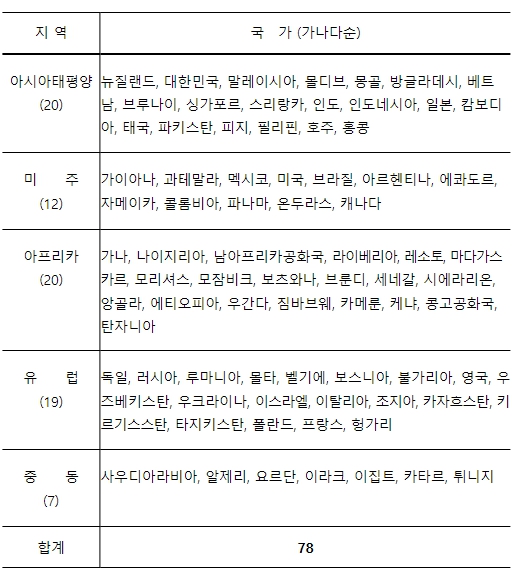 | 지 역 | 국 가 (가나다순) |
|---|---|
| 아시아태평양 (20) | 뉴질랜드, 대한민국, 말레이시아, 몰디브, 몽골, 방글라데시, 베트남, 브루나이, 싱가포르, 스리랑카, 인도, 인도네시아, 일본, 캄보디아, 태국, 파키스탄, 피지, 필리핀, 호주, 홍콩 |
| 미 주 (12) | 가이아나, 과테말라, 멕시코, 미국, 브라질, 아르헨티나, 에콰도르, 자메이카, 콜롬비아, 파나마, 온두라스, 캐나다 |
| 아프리카 (20) | 가나, 나이지리아, 남아프리카공화국, 라이베리아, 레소토, 마다가스카르, 모리셔스, 모잠비크, 보츠와나, 브룬디, 세네갈, 시에라리온, 앙골라, 에티오피아, 우간다, 짐바브웨, 카메룬, 케냐, 콩고공화국, 탄자니아 |
| 유 럽 (19) | 독일, 러시아, 루마니아, 몰타, 벨기에, 보스니아, 불가리아, 영국, 우즈베키스탄, 우크라이나, 이스라엘, 이탈리아, 조지아, 카자흐스탄, 키르기스스탄, 타지키스탄, 폴란드, 프랑스, 헝가리 |
| 중 동 (7) | 사우디아라비아, 알제리, 요르단, 이라크, 이집트, 카타르, 튀니지 |
| 합계 | 78 |